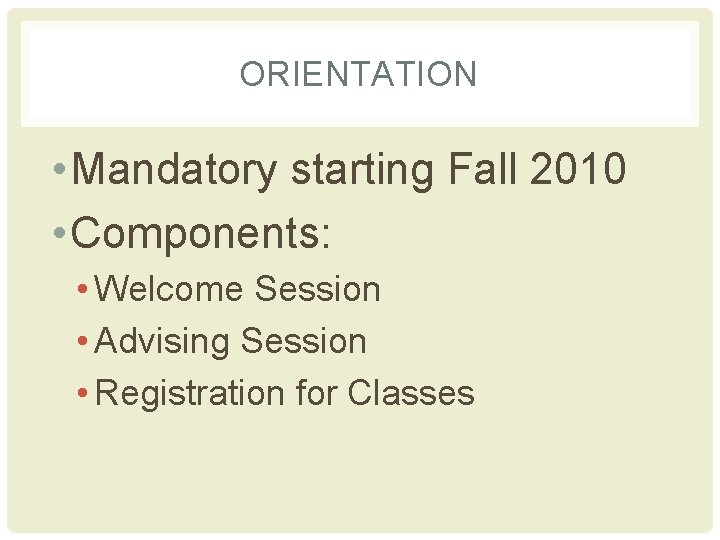 ORIENTATION

• Mandatory starting Fall 2010
• Components:
• Welcome Session
• Advising Session
• Registration for Classes